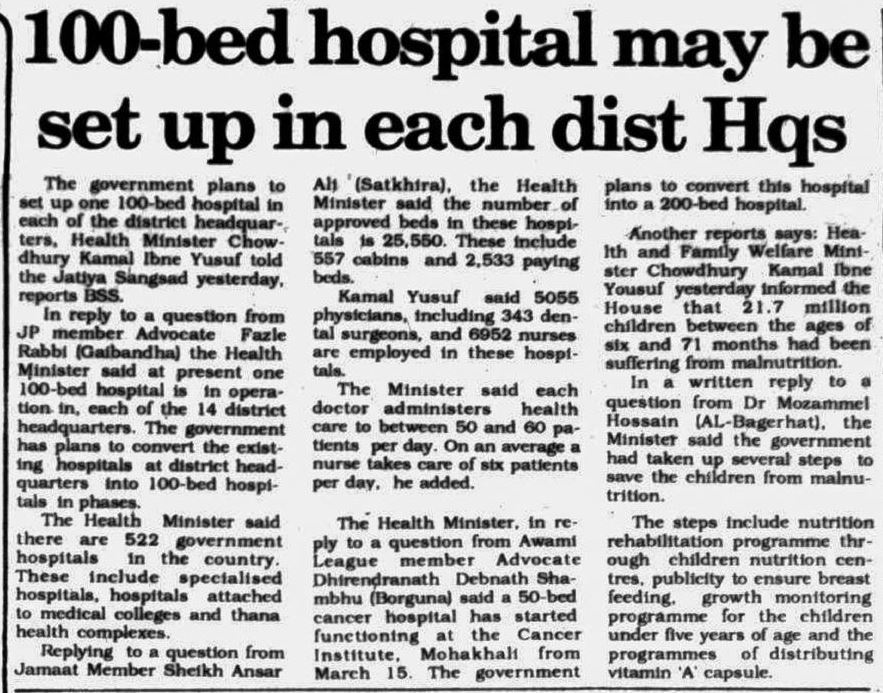 100-bed hospital may be set up in each dist Hqs

The government plans to set up one 100-bed hospital in each of the district headquarters, Health Minister Chowdhury Kamal Ibne Yusuf told the Jatiya Sangsad yesterday, reports BSS.

In reply to a question from JP member Advocate Fazle Rabbi (Gaibandha) the Health Minister said at present one 100-bed hospital is in operation in, each of the 14 district headquarters. The government has plans to convert the existing hospitals at district headquarters into 100-bed hospitals in phases.

The Health Minister said there are 522 government hospitals in the country. These include specialised hospitals, hospitals attached to medical colleges and thana health complexes.

Replying to a question from Jamaat Member Sheikh Ansar Ali (Satkhira), the Health Minister said the number of approved beds in these hospitals is 25,550. These include 557 cabins and 2,533 paying beds.

Kamal Yusuf said 5055 physicians, including 343 dental surgeons, and 6952 nurses are employed in these hospitals.

The Minister said each doctor administers health care to between 50 and 60 patients per day. On an average a nurse takes care of six patients per day, he added.

The Health Minister, in reply to a question from Awami League member Advocate Dhirendranath Debnath Shambhu (Borguna) said a 50-bed cancer hospital has started functioning at the Cancer Institute, Mohakhali from March 15. The government plans to convert this hospital into a 200-bed hospital.

Another reports says: Health and Family Welfare Minister Chowdhury Kamal Ibne Yousuf yesterday informed the House that 21.7 million children between the ages of six and 71 months had been suffering from malnutrition.

In a written reply to a question from Dr Mozammel Hossain (AL-Bagerhat), the Minister said the government had taken up several steps to save the children from malnutrition.

The steps include nutrition rehabilitation programme through children nutrition centres, publicity to ensure breast feeding, growth monitoring programme for the children under five years of age and the programmes of distributing vitamin 'A' capsule.